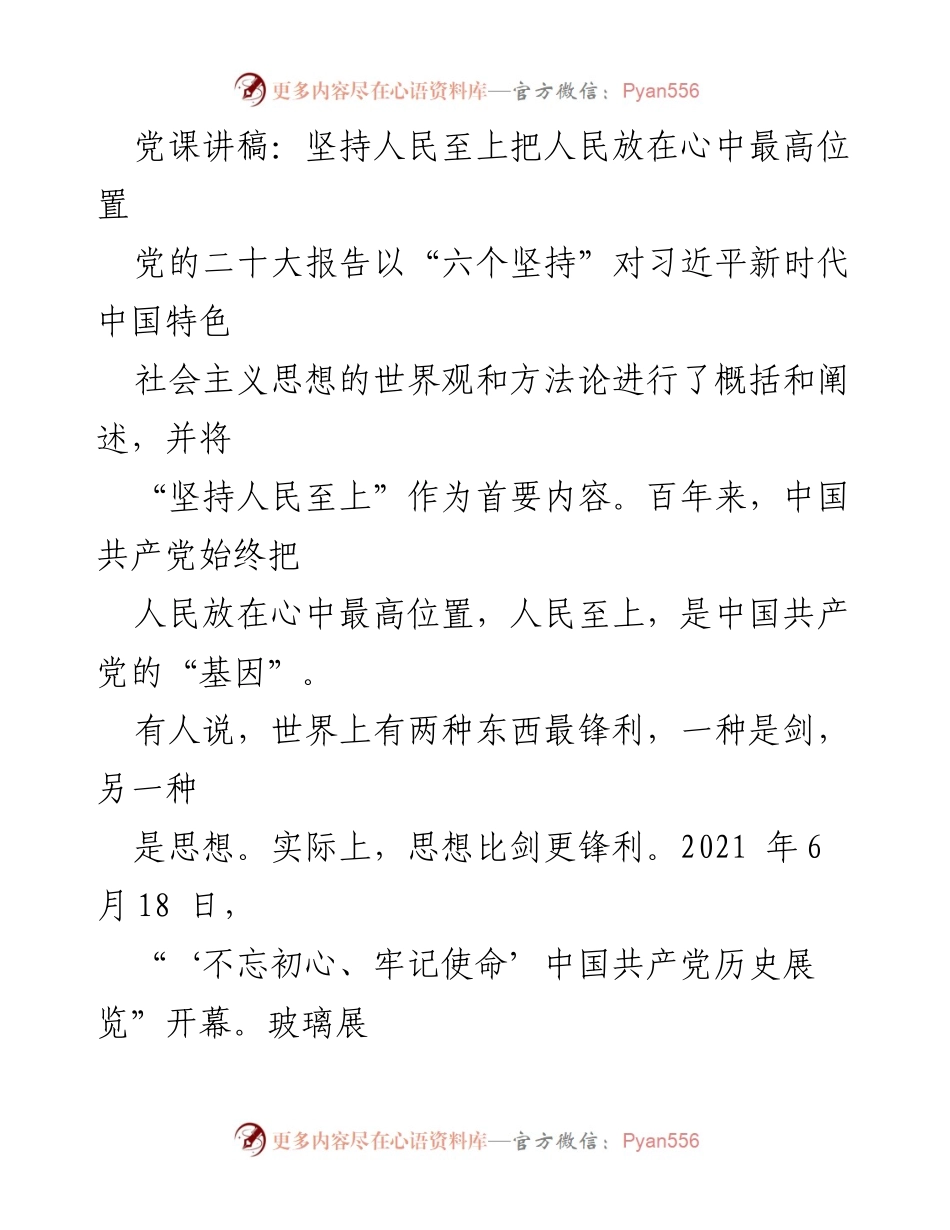 更多内容尽在心语资料库—官方微信：Pyan556

党课讲稿：坚持人民至上把人民放在心中最高位置

党的二十大报告以“六个坚持”对习近平新时代中国特色

社会主义思想的世界观和方法论进行了概括和阐述，并将

“坚持人民至上”作为首要内容。百年来，中国共产党始终把

人民放在心中最高位置，人民至上，是中国共产党的“基因”。

有人说，世界上有两种东西最锋利，一种是剑，另一种

是思想。实际上，思想比剑更锋利。2021 年 6 月 18 日，

“‘不忘初心、牢记使命’中国共产党历史展览”开幕。玻璃展

更多内容尽在心语资料库—官方微信：Pyan556